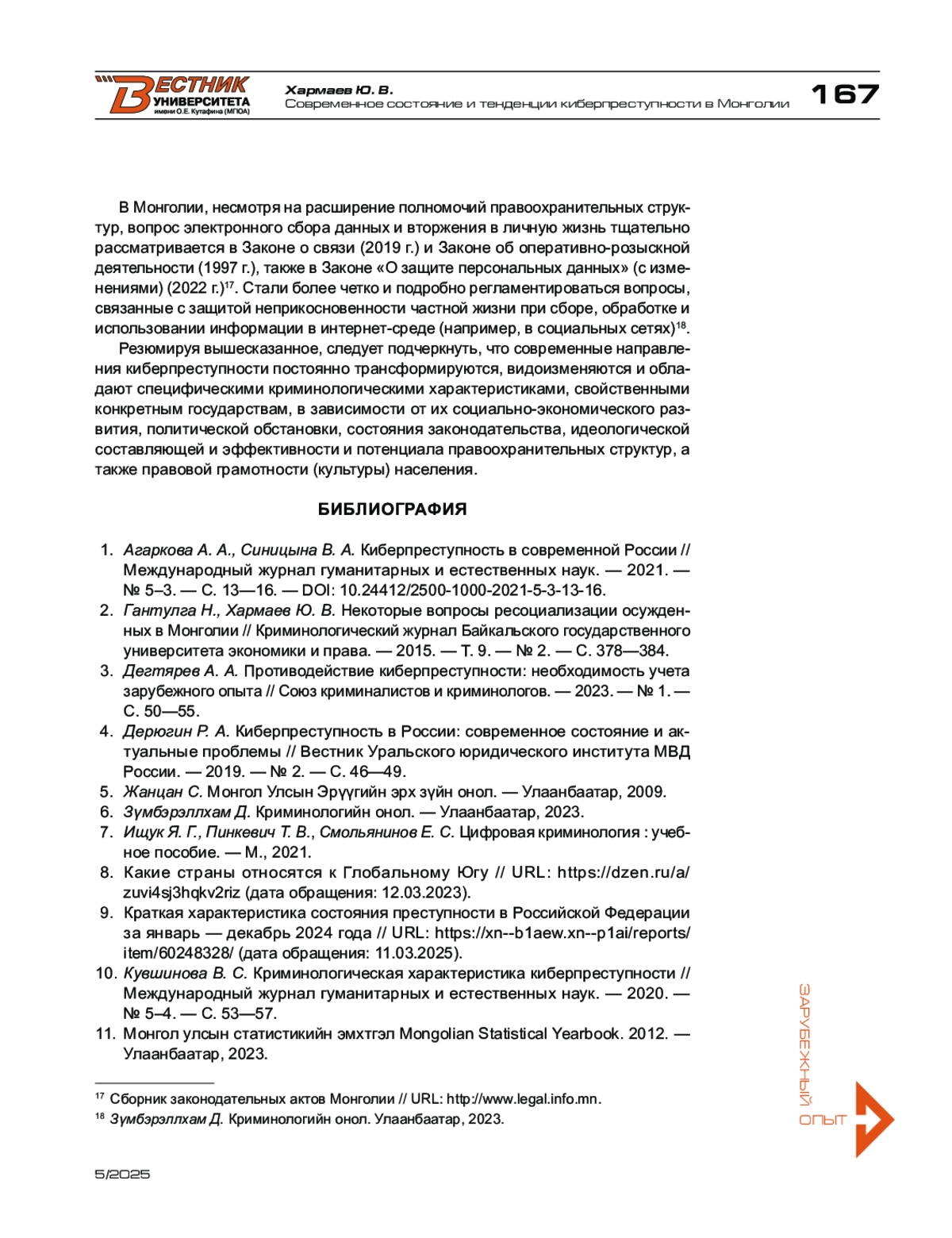 ВЕСТНИК УНИВЕРСИТЕТА имени О.Е. Кутафина (МГЮА)

Хармаев Ю. В.
Современное состояние и тенденции киберпреступности в Монголии

167

В Монголии, несмотря на расширение полномочий правоохранительных структур, вопрос электронного сбора данных и вторжения в личную жизнь тщательно рассматривается в Законе о связи (2019 г.) и Законе об оперативно-розыскной деятельности (1997 г.), также в Законе «О защите персональных данных» (с изменениями) (2022 г.)$^{17}$. Стали более четко и подробно регламентироваться вопросы, связанные с защитой неприкосновенности частной жизни при сборе, обработке и использовании информации в интернет-среде (например, в социальных сетях)$^{18}$.

Резюмируя вышесказанное, следует подчеркнуть, что современные направления киберпреступности постоянно трансформируются, видоизменяются и обладают специфическими криминологическими характеристиками, свойственными конкретным государствам, в зависимости от их социально-экономического развития, политической обстановки, состояния законодательства, идеологической составляющей и эффективности и потенциала правоохранительных структур, а также правовой грамотности (культуры) населения.

БИБЛИОГРАФИЯ

1. Агаркова А. А., Синицына В. А. Киберпреступность в современной России // Международный журнал гуманитарных и естественных наук. — 2021. — № 5–3. — С. 13—16. — DOI: 10.24412/2500-1000-2021-5-3-13-16.
2. Гантулга Н., Хармаев Ю. В. Некоторые вопросы ресоциализации осужденных в Монголии // Криминологический журнал Байкальского государственного университета экономики и права. — 2015. — Т. 9. — № 2. — С. 378—384.
3. Дегтярев А. А. Противодействие киберпреступности: необходимость учета зарубежного опыта // Союз криминалистов и криминологов. — 2023. — № 1. — С. 50—55.
4. Дерюгин Р. А. Киберпреступность в России: современное состояние и актуальные проблемы // Вестник Уральского юридического института МВД России. — 2019. — № 2. — С. 46—49.
5. Жанцан С. Монгол Улсын Эрүүгийн эрх зүйн онол. — Улаанбаатар, 2009.
6. Зүмбэрэллхам Д. Криминологийн онол. — Улаанбаатар, 2023.
7. Ищук Я. Г., Пинкевич Т. В., Смольянинов Е. С. Цифровая криминология : учебное пособие. — М., 2021.
8. Какие страны относятся к Глобальному Югу // URL: https://dzen.ru/a/zuvi4sj3hqkv2riz (дата обращения: 12.03.2023).
9. Краткая характеристика состояния преступности в Российской Федерации за январь — декабрь 2024 года // URL: https://xn--b1aew.xn--p1ai/reports/item/60248328/ (дата обращения: 11.03.2025).
10. Кувшинова В. С. Криминологическая характеристика киберпреступности // Международный журнал гуманитарных и естественных наук. — 2020. — № 5–4. — С. 53—57.
11. Монгол улсын статистикийн эмхтгэл Mongolian Statistical Yearbook. 2012. — Улаанбаатар, 2023.

$^{17}$ Сборник законодательных актов Монголии // URL: http://www.legal.info.mn.
$^{18}$ Зүмбэрэллхам Д. Криминологийн онол. Улаанбаатар, 2023.

ЗАРУБЕЖНЫЙ ОПЫТ

5/2025